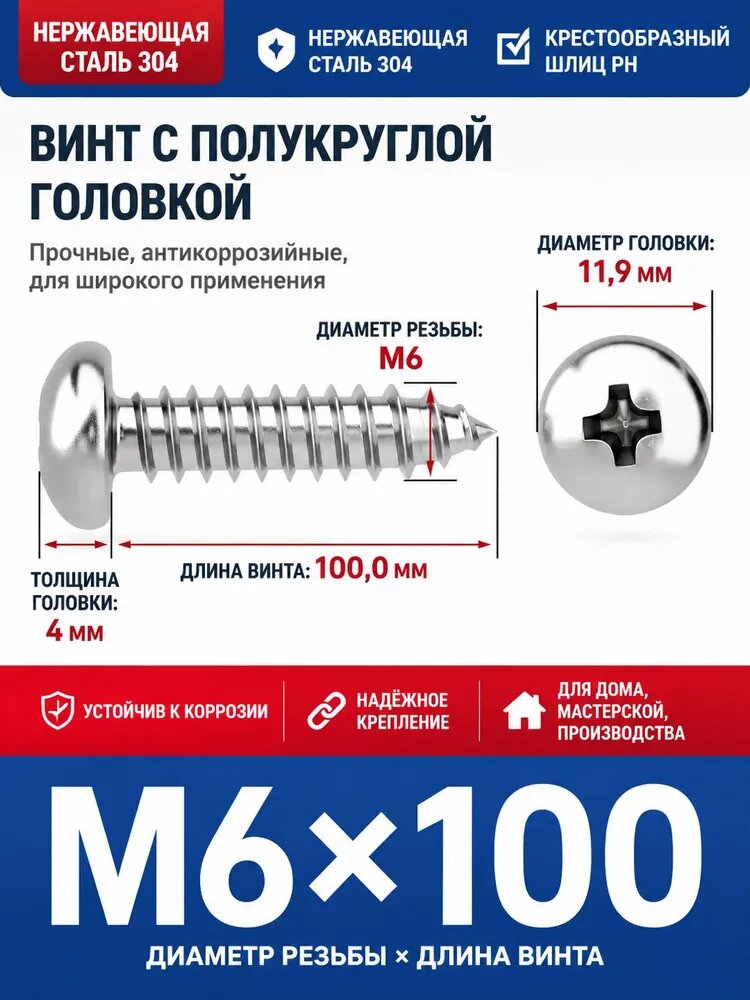 НЕРЖАВЕЮЩАЯ СТАЛЬ 304

НЕРЖАВЕЮЩАЯ СТАЛЬ 304

КРЕСТООБРАЗНЫЙ ШЛИЦ PH

ВИНТ С ПОЛУКРУГЛОЙ ГОЛОВКОЙ

Прочные, антикоррозийные, для широкого применения

ДИАМЕТР ГОЛОВКИ: 11,9 мм

ДИАМЕТР РЕЗЬБЫ: М6

ТОЛЩИНА ГОЛОВКИ: 4 мм

ДЛИНА ВИНТА: 100,0 мм

УСТОЙЧИВ К КОРРОЗИИ

НАДЁЖНОЕ КРЕПЛЕНИЕ

ДЛЯ ДОМА, МАСТЕРСКОЙ, ПРОИЗВОДСТВА

М6×100

ДИАМЕТР РЕЗЬБЫ × ДЛИНА ВИНТА